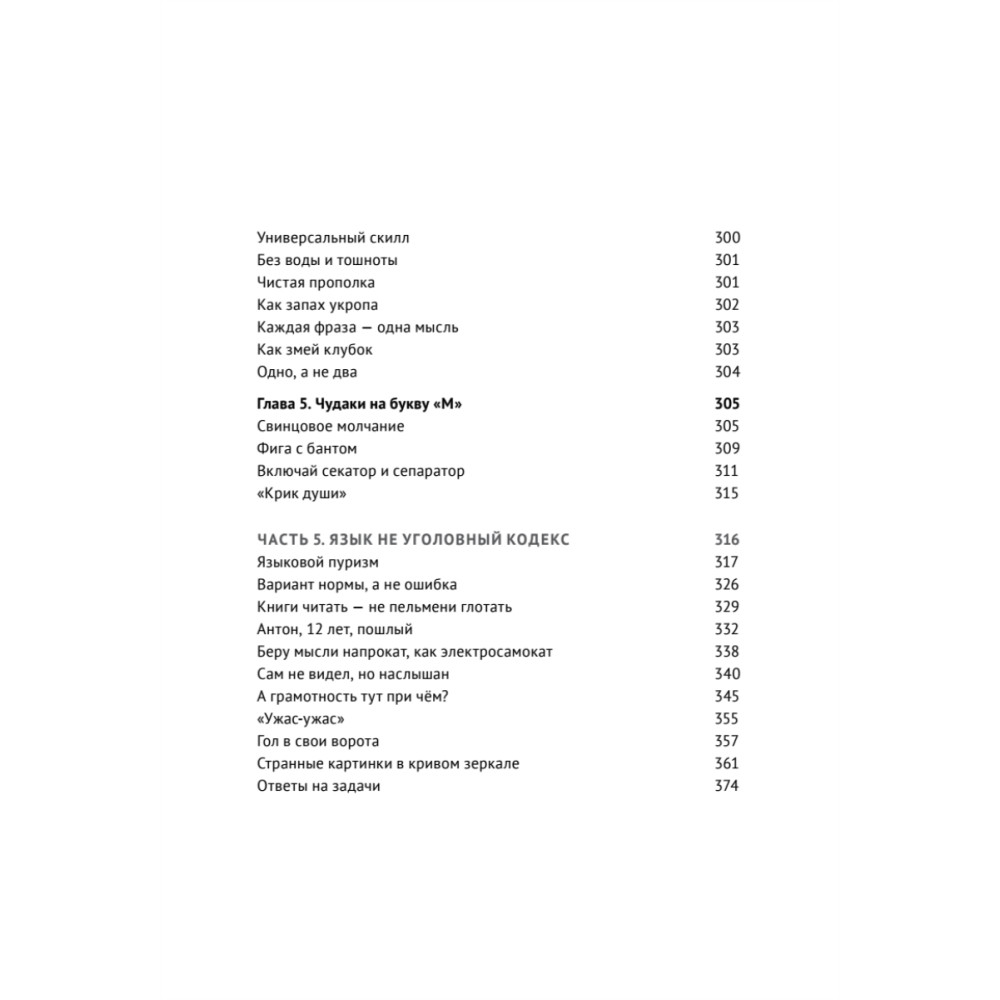 Универсальный скилл 300
Без воды и тошноты 301
Чистая прополка 301
Как запах укропа 302
Каждая фраза — одна мысль 303
Как змей клубок 303
Одно, а не два 304

Глава 5. Чудаки на букву «М» 305
Свинцовое молчание 305
Фига с бантом 309
Включай секатор и сепаратор 311
«Крик души» 315

ЧАСТЬ 5. ЯЗЫК НЕ УГОЛОВНЫЙ КОДЕКС 316
Языковой пуризм 317
Вариант нормы, а не ошибка 326
Книги читать — не пельмени глотать 329
Антон, 12 лет, пошлый 332
Беру мысли напрокат, как электросамокат 338
Сам не видел, но наслышан 340
А грамотность тут при чём? 345
«Ужас-ужас» 355
Гол в свои ворота 357
Странные картинки в кривом зеркале 361
Ответы на задачи 374